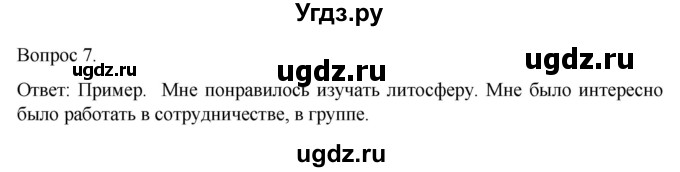 Угдз.ру

Вопрос 7.

ugdz.ru ugdz.ru ugdz.ru

Ответ: Пример. Мне понравилось изучать литосферу. Мне было интересно было работать в сотрудничестве, в группе.

ugdz.ru